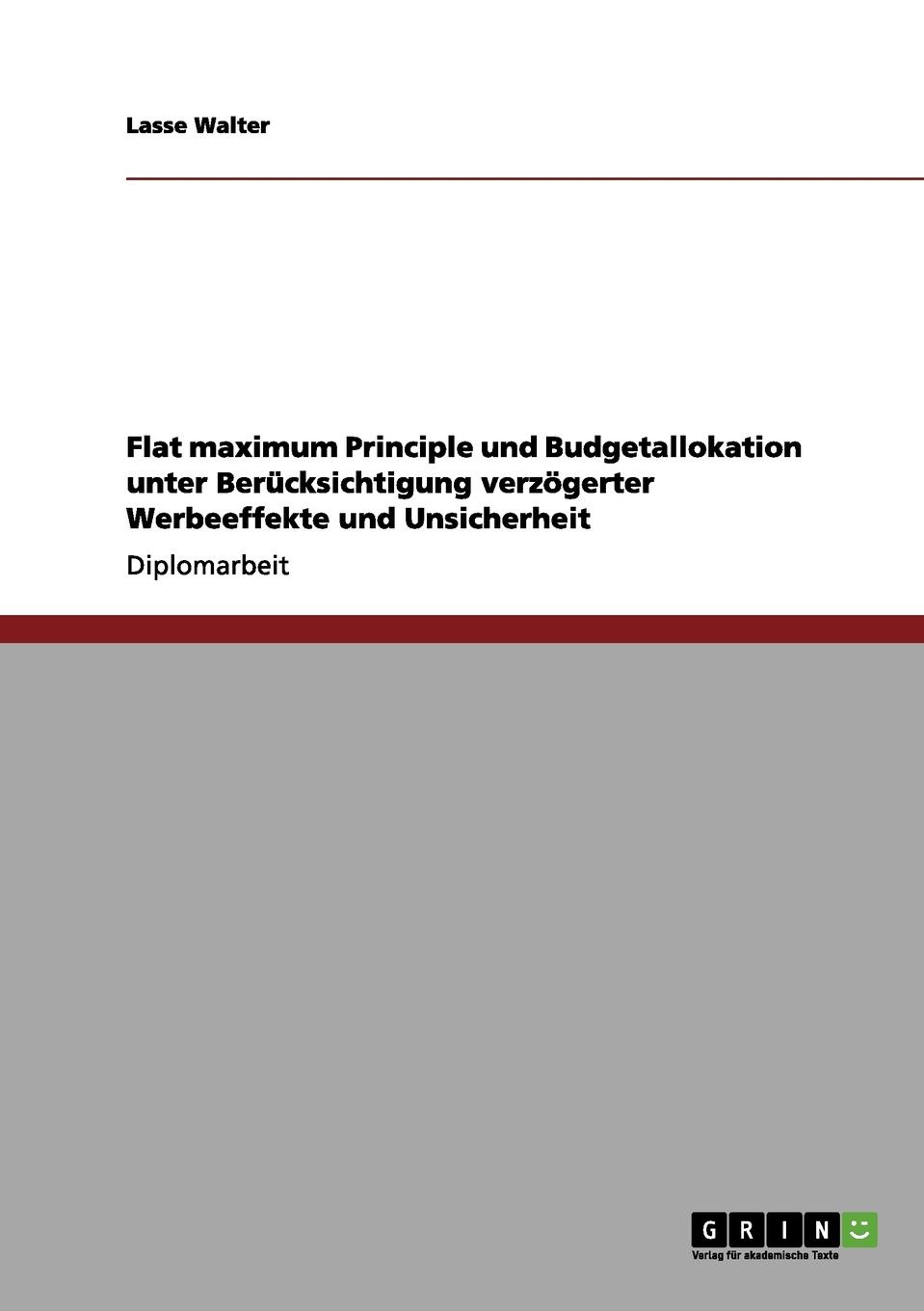 Lasse Walter

Flat maximum Principle und Budgetallokation unter Berücksichtigung verzögerter Werbeeffekte und Unsicherheit

Diplomarbeit

GRIN
Verlag für akademische Texte